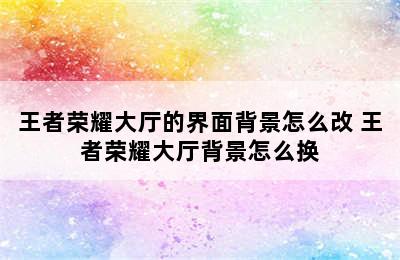 王者荣耀大厅的界面背景怎么改 王者荣耀大厅背景怎么换